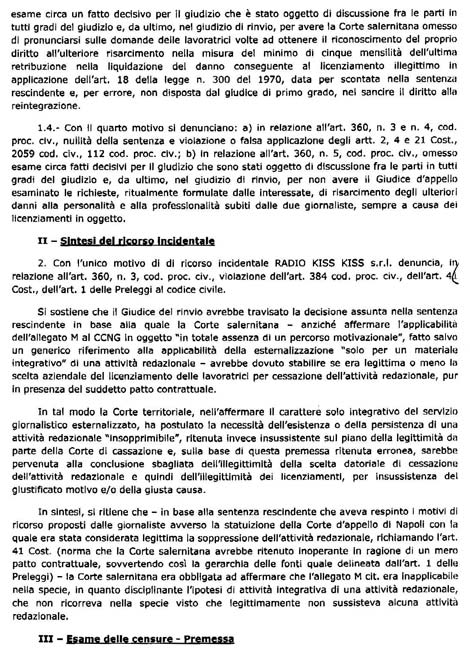 esame circa un fatto decisivo per il giudizio che è stato oggetto di discussione fra le parti in tutti gradi del giudizio e, da ultimo, nel giudizio di rinvio, per avere la Corte salernitana omesso di pronunciarsi sulle domande delle lavoratrici volte ad ottenere il riconoscimento del proprio diritto all'ulteriore risarcimento nella misura del minimo di cinque mensilità dell'ultima retribuzione nella liquidazione del danno conseguente al licenziamento illegittimo in applicazione dell'art. 18 della legge n. 300 del 1970, data per scontata nella sentenza rescindente e, per errore, non disposta dal giudice di primo grado, nel sancire il diritto alla reintegrazione.

1.4.- Con il quarto motivo si denunciano: a) in relazione all'art. 360, n. 3 e n. 4, cod. proc. civ., nullità della sentenza e violazione o falsa applicazione degli artt. 2, 4 e 21 Cost., 2059 cod. civ., 112 cod. proc. civ.; b) in relazione all'art. 360, n. 5, cod. proc. civ., omesso esame circa fatti decisivi per il giudizio che sono stati oggetto di discussione fra le parti in tutti gradi del giudizio e, da ultimo, nel giudizio di rinvio, per non avere il Giudice d'appello esaminato le richieste, ritualmente formulate dalle interessate, di risarcimento degli ulteriori danni alla personalità e alla professionalità subiti dalle due giornaliste, sempre a causa dei licenziamenti in oggetto.

II – Sintesi del ricorso incidentale

2. Con l'unico motivo di di ricorso incidentale RADIO KISS KISS s.r.l. denuncia, in relazione all'art. 360, n. 3, cod. proc. civ., violazione dell'art. 384 cod. proc. civ., dell'art. 41 Cost., dell'art. 1 delle Preleggi al codice civile.

Si sostiene che il Giudice del rinvio avrebbe travisato la decisione assunta nella sentenza rescindente in base alla quale la Corte salernitana – anziché affermare l'applicabilità dell'allegato M al CCNG in oggetto "in totale assenza di un percorso motivazionale", fatto salvo un generico riferimento alla applicabilità della esternalizzazione "solo per un materiale integrativo" di una attività redazionale – avrebbe dovuto stabilire se era legittima o meno la scelta aziendale del licenziamento delle lavoratrici per cessazione dell'attività redazionale, pur in presenza del suddetto patto contrattuale.

In tal modo la Corte territoriale, nell'affermare il carattere solo integrativo del servizio giornalistico esternalizzato, ha postulato la necessità dell'esistenza o della persistenza di una attività redazionale "insopprimibile", ritenuta invece insussistente sul piano della legittimità da parte della Corte di cassazione e, sulla base di questa premessa ritenuta erronea, sarebbe pervenuta alla conclusione sbagliata dell'illegittimità della scelta datoriale di cessazione dell'attività redazionale e quindi dell'illegittimità dei licenziamenti, per insussistenza del giustificato motivo e/o della giusta causa.

In sintesi, si ritiene che – in base alla sentenza rescindente che aveva respinto i motivi di ricorso proposti dalle giornaliste avverso la statuizione della Corte d'appello di Napoli con la quale era stata considerata legittima la soppressione dell'attività redazionale, richiamando l'art. 41 Cost. (norma che la Corte salernitana avrebbe ritenuto inoperante in ragione di un mero patto contrattuale, sovvertendo così la gerarchia delle fonti quale delineata dall'art. 1 delle Preleggi) – la Corte salernitana era obbligata ad affermare che l'allegato M cit. era inapplicabile nella specie, in quanto disciplinante l'ipotesi di attività integrativa di una attività redazionale, che non ricorreva nella specie visto che legittimamente non sussisteva alcuna attività redazionale.

III – Esame delle censure - Premessa